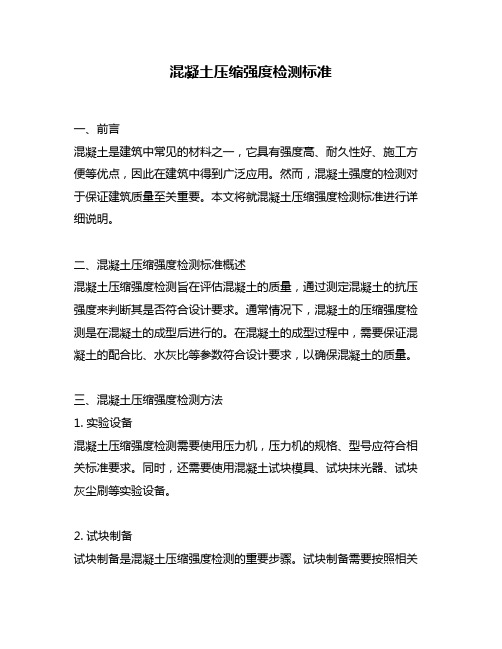 混凝土压缩强度检测标准

一、前言
混凝土是建筑中常见的材料之一，它具有强度高、耐久性好、施工方便等优点，因此在建筑中得到广泛应用。然而，混凝土强度的检测对于保证建筑质量至关重要。本文将就混凝土压缩强度检测标准进行详细说明。

二、混凝土压缩强度检测标准概述
混凝土压缩强度检测旨在评估混凝土的质量，通过测定混凝土的抗压强度来判断其是否符合设计要求。通常情况下，混凝土的压缩强度检测是在混凝土的成型后进行的。在混凝土的成型过程中，需要保证混凝土的配合比、水灰比等参数符合设计要求，以确保混凝土的质量。

三、混凝土压缩强度检测方法
1. 实验设备
混凝土压缩强度检测需要使用压力机，压力机的规格、型号应符合相关标准要求。同时，还需要使用混凝土试块模具、试块抹光器、试块灰尘刷等实验设备。

2. 试块制备
试块制备是混凝土压缩强度检测的重要步骤。试块制备需要按照相关